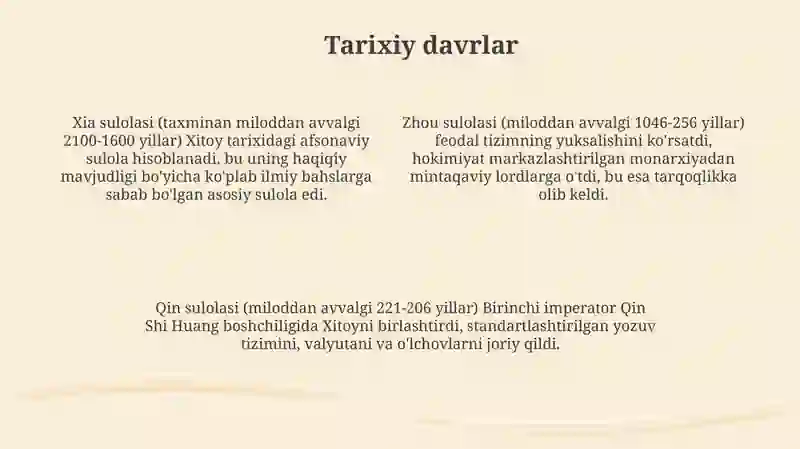 Tarixiy davrlar

Xia sulolasi (taxminan miloddan avvalgi 2100-1600 yillar) Xitoy tarixidagi afsonaviy sulola hisoblanadi. bu uning haqiqiy mavjudligi bo'yicha ko'plab ilmiy bahslarga sabab bo'lgan asosiy sulola edi.

Zhou sulolasi (miloddan avvalgi 1046-256 yillar) feodal tizimning yuksalishini ko'rsatdi, hokimiyat markazlashtirilgan monarxiyadan mintaqaviy lordlarga o'tdi, bu esa tarqoqlikka olib keldi.

Qin sulolasi (miloddan avvalgi 221-206 yillar) Birinchi imperator Qin Shi Huang boshchiligida Xitoyni birlashtirdi, standartlashtirilgan yozuv tizimini, valyutani va o'lchovlarni joriy qildi.